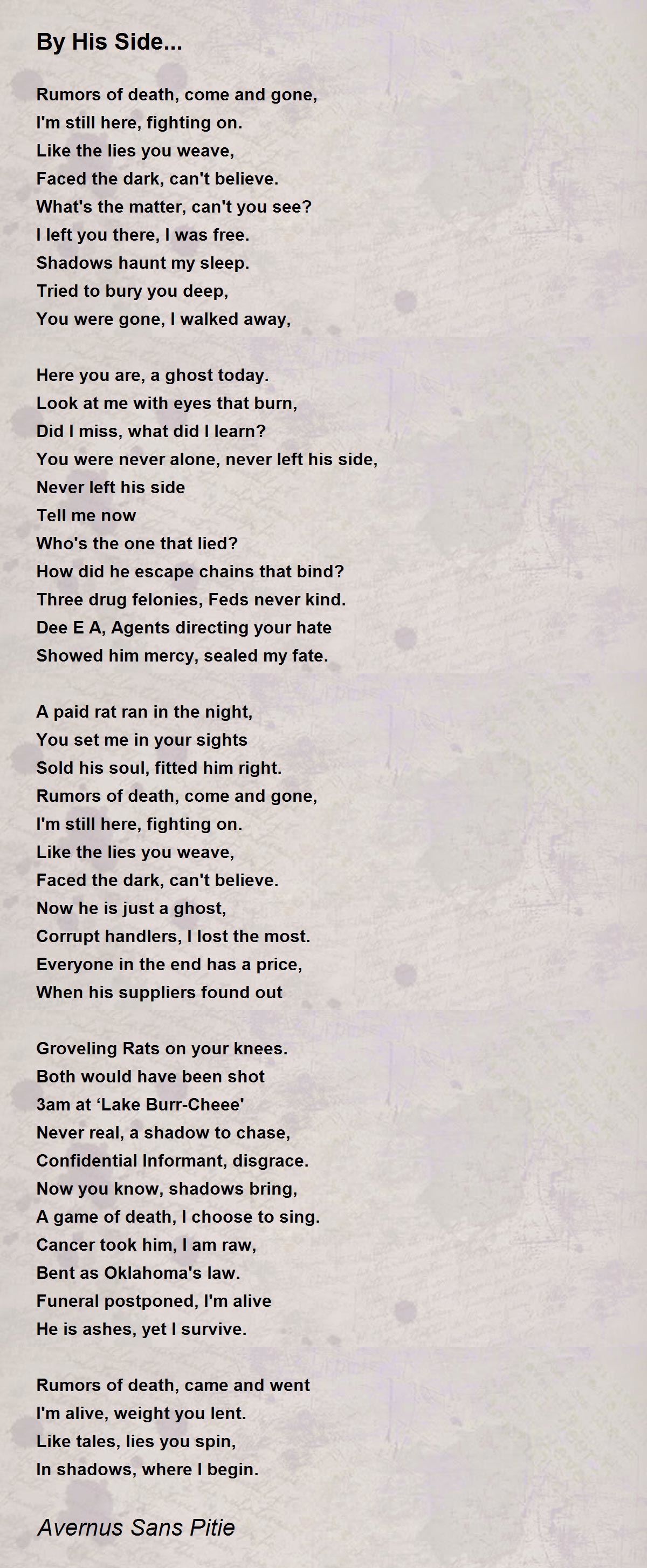 By His Side...

Rumors of death, come and gone,
I'm still here, fighting on.
Like the lies you weave,
Faced the dark, can't believe.
What's the matter, can't you see?
I left you there, I was free.
Shadows haunt my sleep.
Tried to bury you deep,
You were gone, I walked away,

Here you are, a ghost today.
Look at me with eyes that burn,
Did I miss, what did I learn?
You were never alone, never left his side,
Never left his side
Tell me now
Who's the one that lied?
How did he escape chains that bind?
Three drug felonies, Feds never kind.
Dee E A, Agents directing your hate
Showed him mercy, sealed my fate.

A paid rat ran in the night,
You set me in your sights
Sold his soul, fitted him right.
Rumors of death, come and gone,
I'm still here, fighting on.
Like the lies you weave,
Faced the dark, can't believe.
Now he is just a ghost,
Corrupt handlers, I lost the most.
Everyone in the end has a price,
When his suppliers found out

Groveling Rats on your knees.
Both would have been shot
3am at ‘Lake Burr-Cheee'
Never real, a shadow to chase,
Confidential Informant, disgrace.
Now you know, shadows bring,
A game of death, I choose to sing.
Cancer took him, I am raw,
Bent as Oklahoma's law.
Funeral postponed, I'm alive
He is ashes, yet I survive.

Rumors of death, came and went
I'm alive, weight you lent.
Like tales, lies you spin,
In shadows, where I begin.

Avernus Sans Pitie